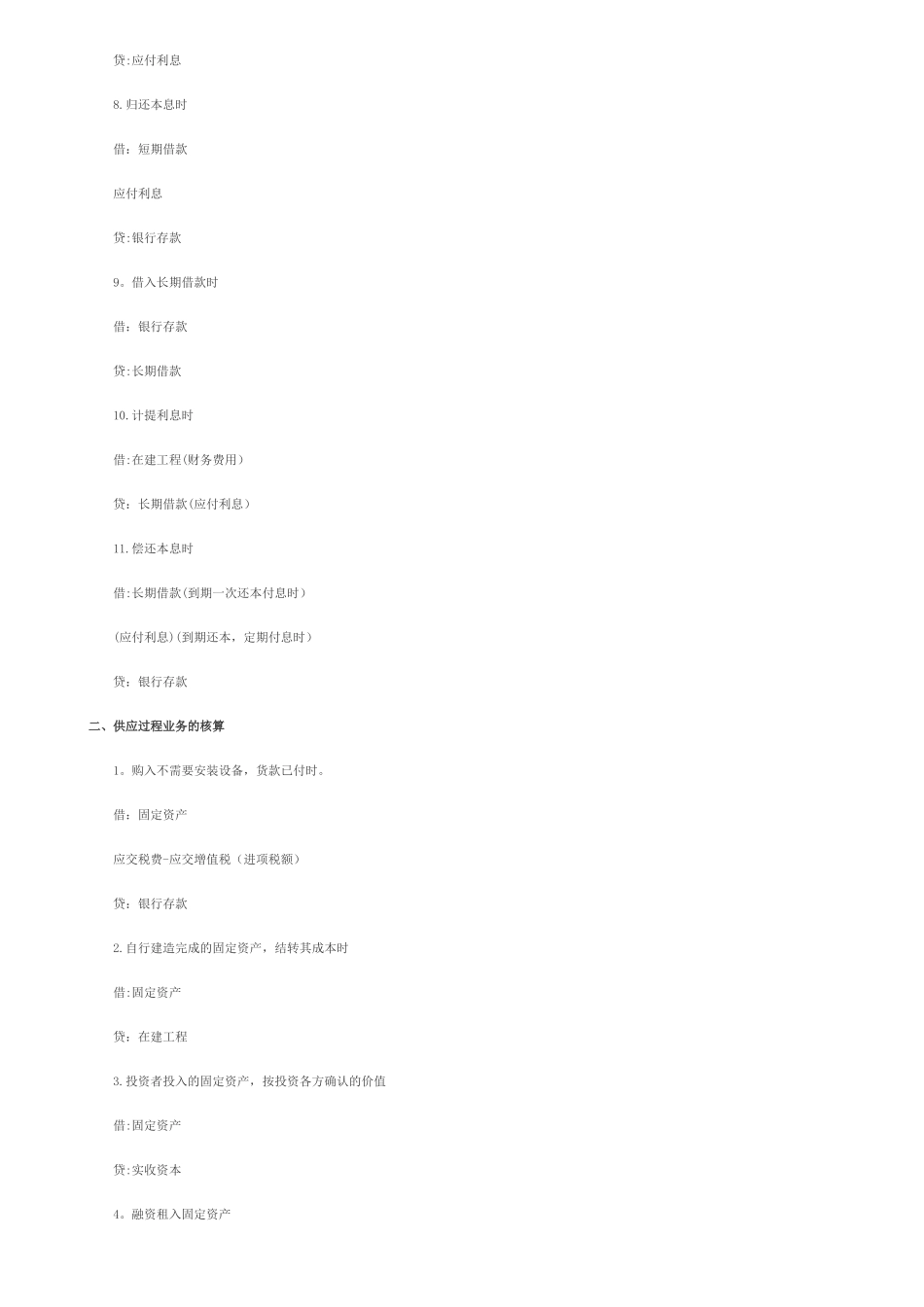 贷:应付利息

8.归还本息时

借：短期借款

应付利息

贷:银行存款

9。借入长期借款时

借：银行存款

贷:长期借款

10.计提利息时

借:在建工程(财务费用)

贷：长期借款(应付利息)

11.偿还本息时

借:长期借款(到期一次还本付息时)

(应付利息)(到期还本，定期付息时)

贷：银行存款

二、供应过程业务的核算

1。购入不需要安装设备，货款已付时。

借：固定资产

应交税费-应交增值税（进项税额）

贷：银行存款

2.自行建造完成的固定资产，结转其成本时

借:固定资产

贷：在建工程

3.投资者投入的固定资产，按投资各方确认的价值

借:固定资产

贷:实收资本

4。融资租入固定资产